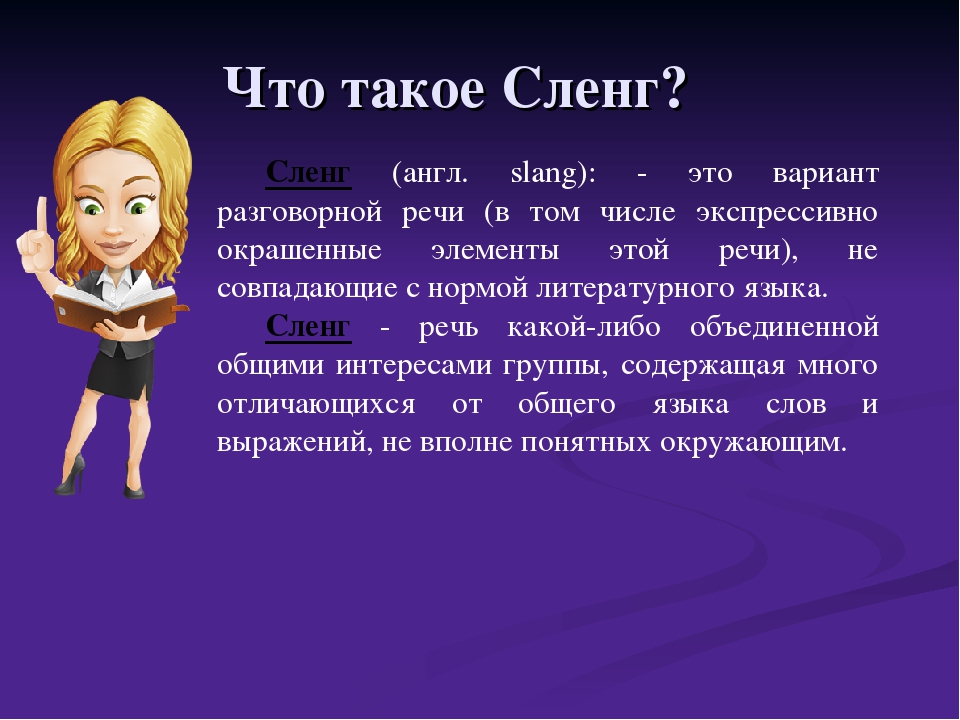 Что такое Сленг?

Сленг (англ. slang): - это вариант разговорной речи (в том числе экспрессивно окрашенные элементы этой речи), не совпадающие с нормой литературного языка.

Сленг - речь какой-либо объединенной общими интересами группы, содержащая много отличающихся от общего языка слов и выражений, не вполне понятных окружающим.